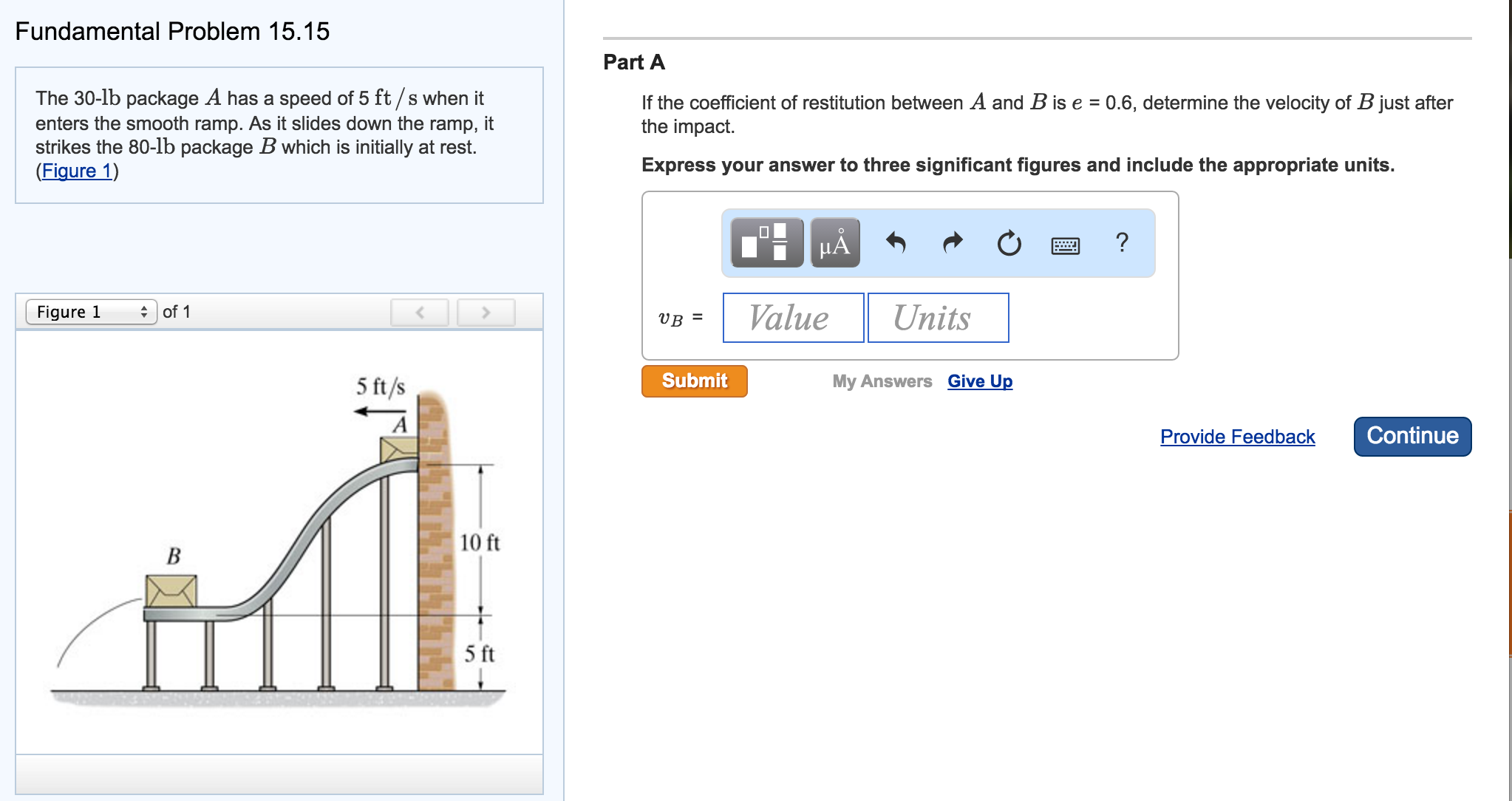 Fundamental Problem 15.15

The 30-lb package $A$ has a speed of 5 ft/s when it enters the smooth ramp. As it slides down the ramp, it strikes the 80-lb package $B$ which is initially at rest. (Figure 1)

Figure 1 of 1

5 ft/s

A

B

10 ft

5 ft

Part A

If the coefficient of restitution between $A$ and $B$ is $e$ = 0.6, determine the velocity of $B$ just after the impact.

Express your answer to three significant figures and include the appropriate units.

μÅ

?

$v_B$ =

Value

Units

Submit

My Answers

Give Up

Provide Feedback

Continue